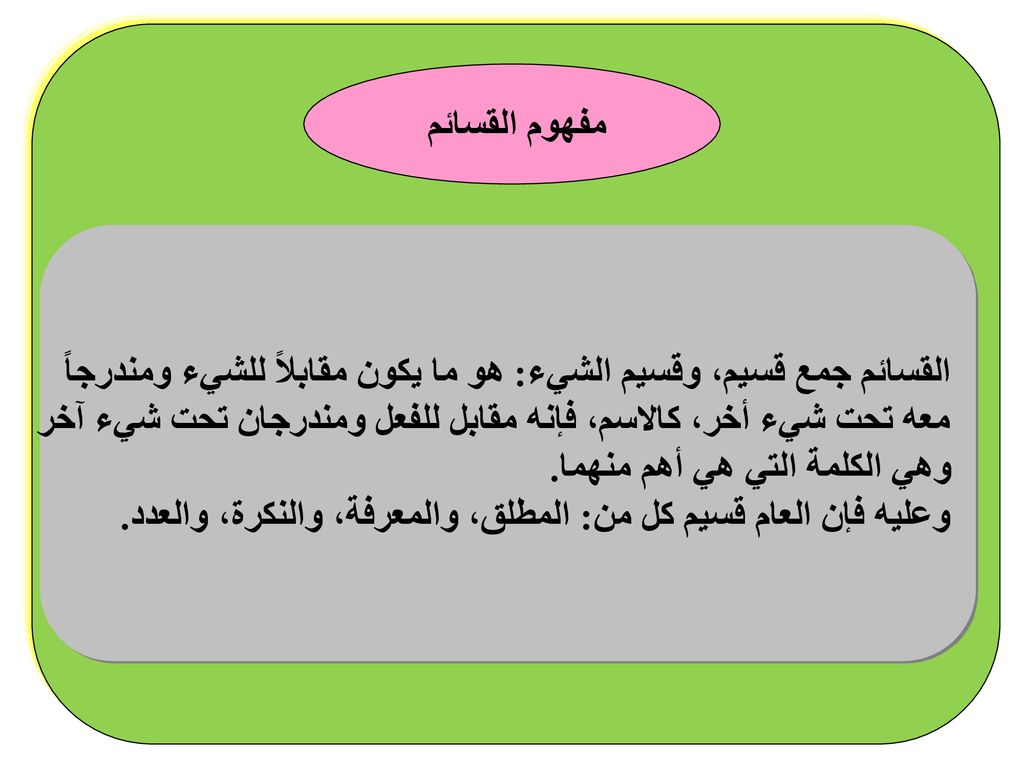 مفهوم القسائم

القسائم جمع قسيم، وقسيم الشيء: هو ما يكون مقابلاً للشيء ومندرجاً معه تحت شيء أخر، كالاسم، فإنه مقابل للفعل ومندرجان تحت شيء آخر وهي الكلمة التي هي أهم منهما.
وعليه فإن العام قسيم كل من: المطلق، والمعرفة، والنكرة، والعدد.